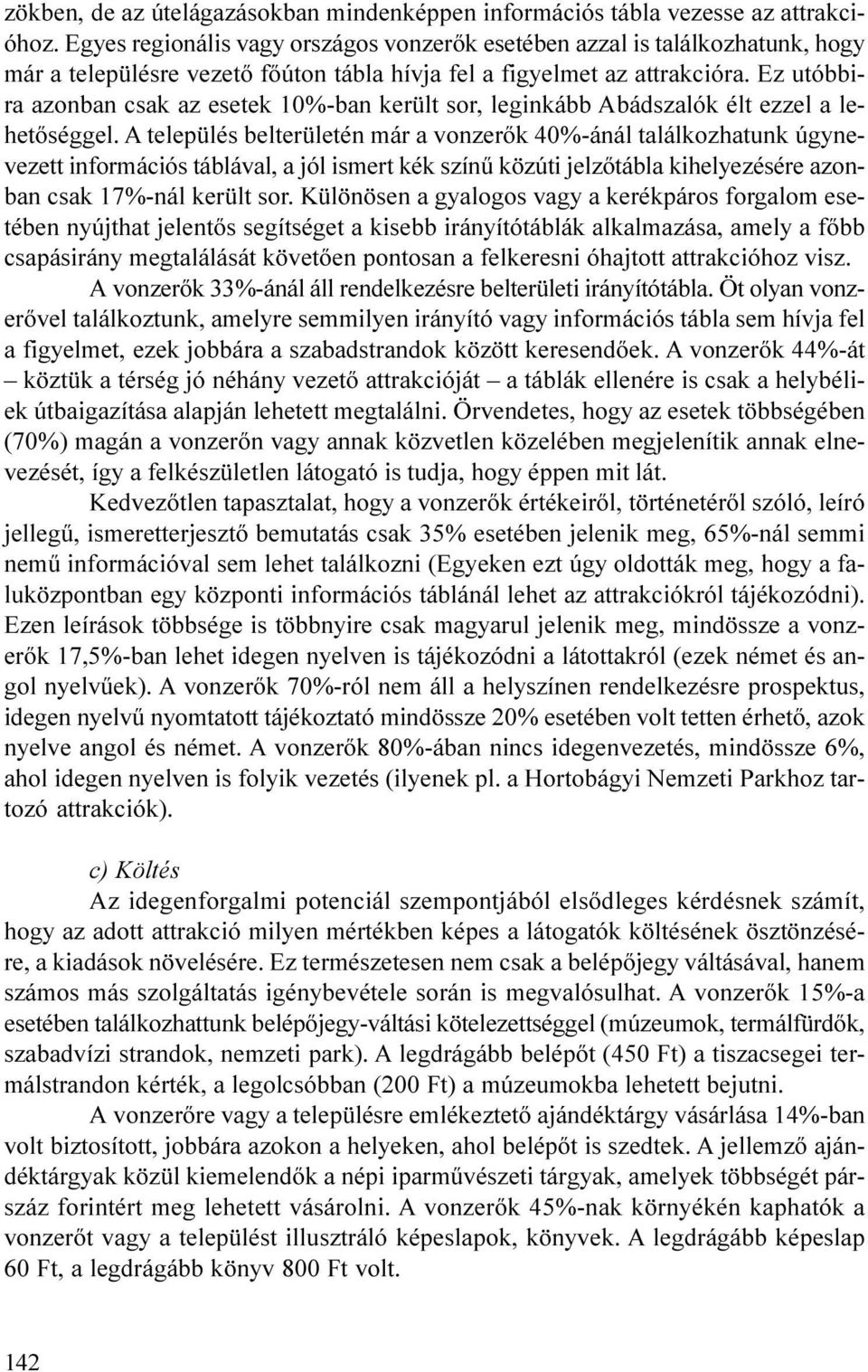 zökben, de az útelágazásokban mindenképpen információs tábla vezesse az attrakcióhoz. Egyes regionális vagy országos vonzerők esetében azzal is találkozhatunk, hogy már a településre vezető főúton tábla hívja fel a figyelmet az attrakcióra. Ez utóbbira azonban csak az esetek 10%-ban került sor, leginkább Abádszalók élt ezzel a lehetőséggel. A település belterületén már a vonzerők 40%-ánál találkozhatunk úgynevezett információs táblával, a jól ismert kék színű közúti jelzőtábla kihelyezésére azonban csak 17%-nál került sor. Különösen a gyalogos vagy a kerékpáros forgalom esetében nyújthat jelentős segítséget a kisebb irányítótáblák alkalmazása, amely a főbb csapásirány megtalálását követően pontosan a felkeresni óhajtott attrakcióhoz visz.

A vonzerők 33%-ánál áll rendelkezésre belterületi irányítótábla. Öt olyan vonzerővel találkoztunk, amelyre semmilyen irányító vagy információs tábla sem hívja fel a figyelmet, ezek jobbára a szabadstrandok között keresendőek. A vonzerők 44%-át – köztük a térség jó néhány vezető attrakcióját – a táblák ellenére is csak a helybéliek útbaigazítása alapján lehetett megtalálni. Örvendetes, hogy az esetek többségében (70%) magán a vonzerőn vagy annak közvetlen közelében megjelenítik annak elnevezését, így a felkészületlen látogató is tudja, hogy éppen mit lát.

Kedvezőtlen tapasztalat, hogy a vonzerők értékeiről, történetéről szóló, leíró jellegű, ismeretterjesztő bemutatás csak 35% esetében jelenik meg, 65%-nál semmi nemű információval sem lehet találkozni (Egyeken ezt úgy oldották meg, hogy a faluközpontban egy központi információs táblánál lehet az attrakciókról tájékozódni). Ezen leírások többsége is többnyire csak magyarul jelenik meg, mindössze a vonzerők 17,5%-ban lehet idegen nyelven is tájékozódni a látottakról (ezek német és angol nyelvűek). A vonzerők 70%-ról nem áll a helyszínen rendelkezésre prospektus, idegen nyelvű nyomtatott tájékoztató mindössze 20% esetében volt tetten érhető, azok nyelve angol és német. A vonzerők 80%-ában nincs idegenvezetés, mindössze 6%, ahol idegen nyelven is folyik vezetés (ilyenek pl. a Hortobágyi Nemzeti Parkhoz tartozó attrakciók).

c) Költés

Az idegenforgalmi potenciál szempontjából elsődleges kérdésnek számít, hogy az adott attrakció milyen mértékben képes a látogatók költésének ösztönzésére, a kiadások növelésére. Ez természetesen nem csak a belépőjegy váltásával, hanem számos más szolgáltatás igénybevétele során is megvalósulhat. A vonzerők 15%-a esetében találkozhattunk belépőjegy-váltási kötelezettséggel (múzeumok, termálfürdők, szabadvízi strandok, nemzeti park). A legdrágább belépőt (450 Ft) a tiszacsegei termálstrandon kérték, a legolcsóbban (200 Ft) a múzeumokba lehetett bejutni.

A vonzerőre vagy a településre emlékeztető ajándéktárgy vásárlása 14%-ban volt biztosított, jobbára azokon a helyeken, ahol belépőt is szedtek. A jellemző ajándéktárgyak közül kiemelendők a népi iparművészeti tárgyak, amelyek többségét párszáz forintért meg lehetett vásárolni. A vonzerők 45%-nak környékén kaphatók a vonzerőt vagy a települést illusztráló képeslapok, könyvek. A legdrágább képeslap 60 Ft, a legdrágább könyv 800 Ft volt.

142